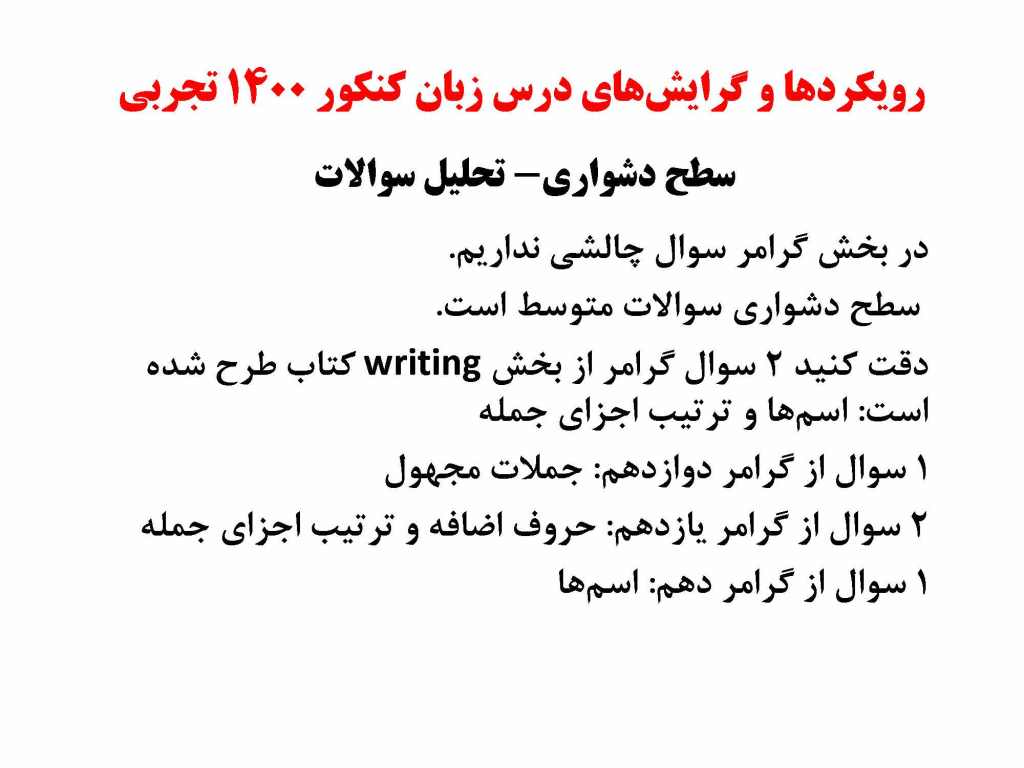 رویکردها و گرایش‌های درس زبان کنکور ۱۴۰۰ تجربی

سطح دشواری– تحلیل سوالات

در بخش گرامر سوال چالشی نداریم.

سطح دشواری سوالات متوسط است.

دقت کنید ۲ سوال گرامر از بخش writing کتاب طرح شده است: اسم‌ها و ترتیب اجزای جمله

۱ سوال از گرامر دوازدهم: جملات مجهول

۲ سوال از گرامر یازدهم: حروف اضافه و ترتیب اجزای جمله

۱ سوال از گرامر دهم: اسم‌ها